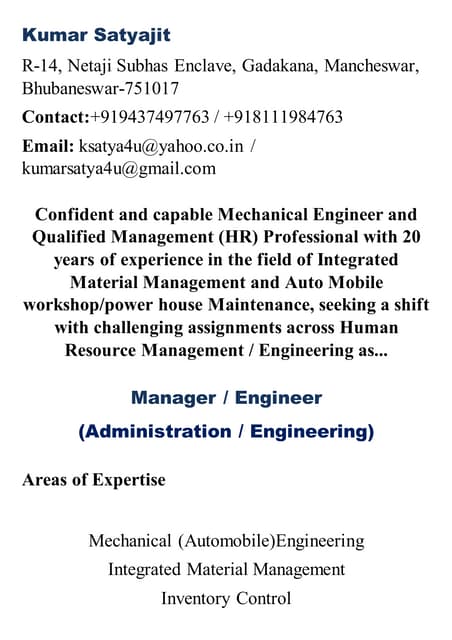 Kumar Satyajit

R-14, Netaji Subhas Enclave, Gadakana, Mancheswar, Bhubaneswar-751017

Contact:+919437497763 / +918111984763

Email: ksatya4u@yahoo.co.in / kumarsatya4u@gmail.com

Confident and capable Mechanical Engineer and Qualified Management (HR) Professional with 20 years of experience in the field of Integrated Material Management and Auto Mobile workshop/power house Maintenance, seeking a shift with challenging assignments across Human Resource Management / Engineering as...

Manager / Engineer

(Administration / Engineering)

Areas of Expertise

Mechanical (Automobile)Engineering

Integrated Material Management

Inventory Control